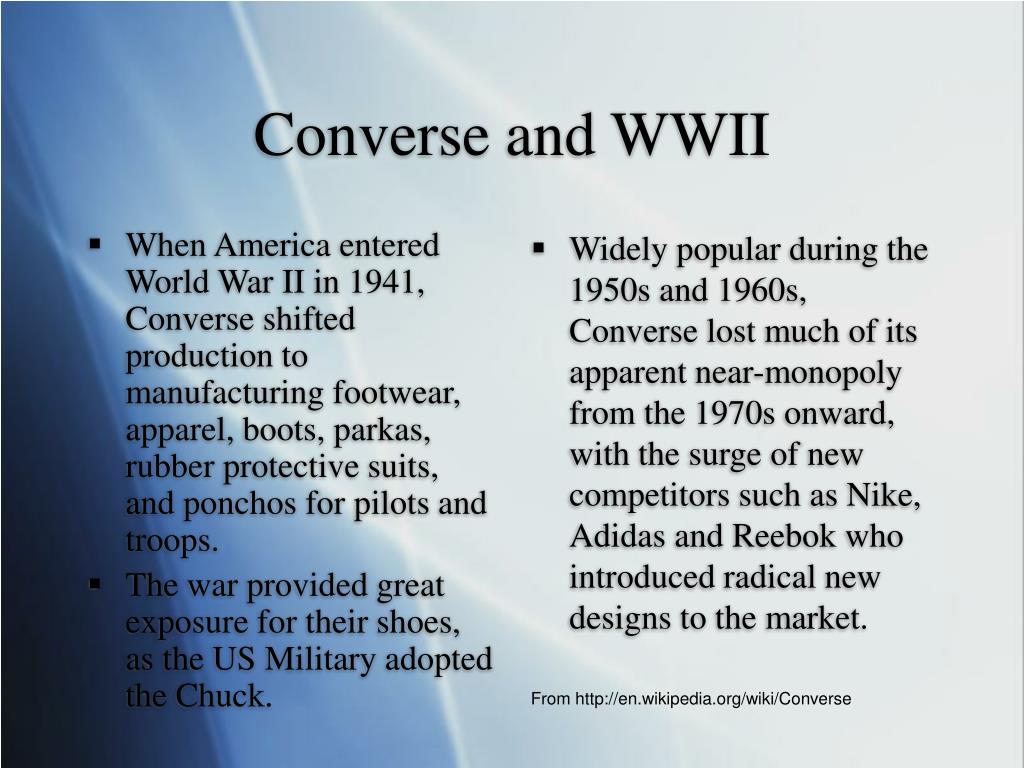 Converse and WWII

▪ When America entered World War II in 1941, Converse shifted production to manufacturing footwear, apparel, boots, parkas, rubber protective suits, and ponchos for pilots and troops.

▪ The war provided great exposure for their shoes, as the US Military adopted the Chuck.

▪ Widely popular during the 1950s and 1960s, Converse lost much of its apparent near-monopoly from the 1970s onward, with the surge of new competitors such as Nike, Adidas and Reebok who introduced radical new designs to the market.

From http://en.wikipedia.org/wiki/Converse